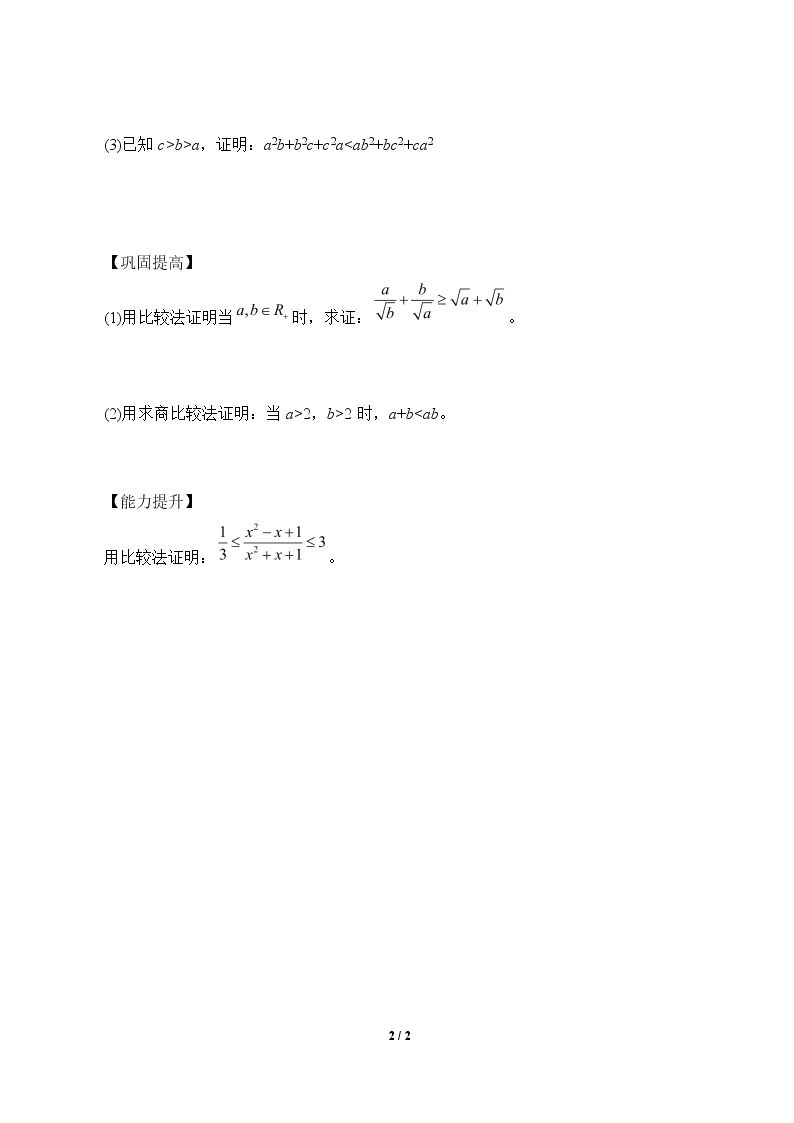 (3)已知$c>b>a$，证明：$a^2b+b^2c+c^2a<ab^2+bc^2+ca^2$

【巩固提高】

(1)用比较法证明当$a,b\in R_+$时，求证：$\frac{a}{\sqrt{b}}+\frac{b}{\sqrt{a}}\geq\sqrt{a}+\sqrt{b}$。

(2)用求商比较法证明：当$a>2$，$b>2$时，$a+b<ab$。

【能力提升】

用比较法证明：$\frac{1}{3}\leq\frac{x^2-x+1}{x^2+x+1}\leq 3$。

2 / 2